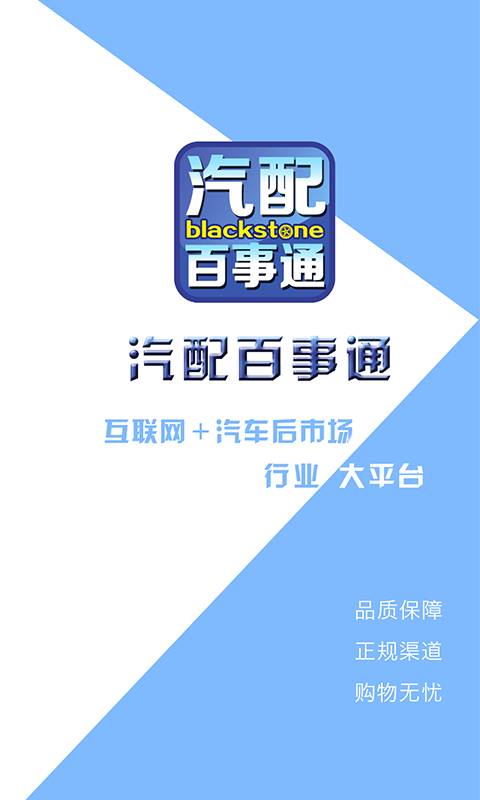 汽配
blackstone
百事通

汽配百事通

互联网+汽车后市场
行业 大平台

品质保障
正规渠道
购物无忧